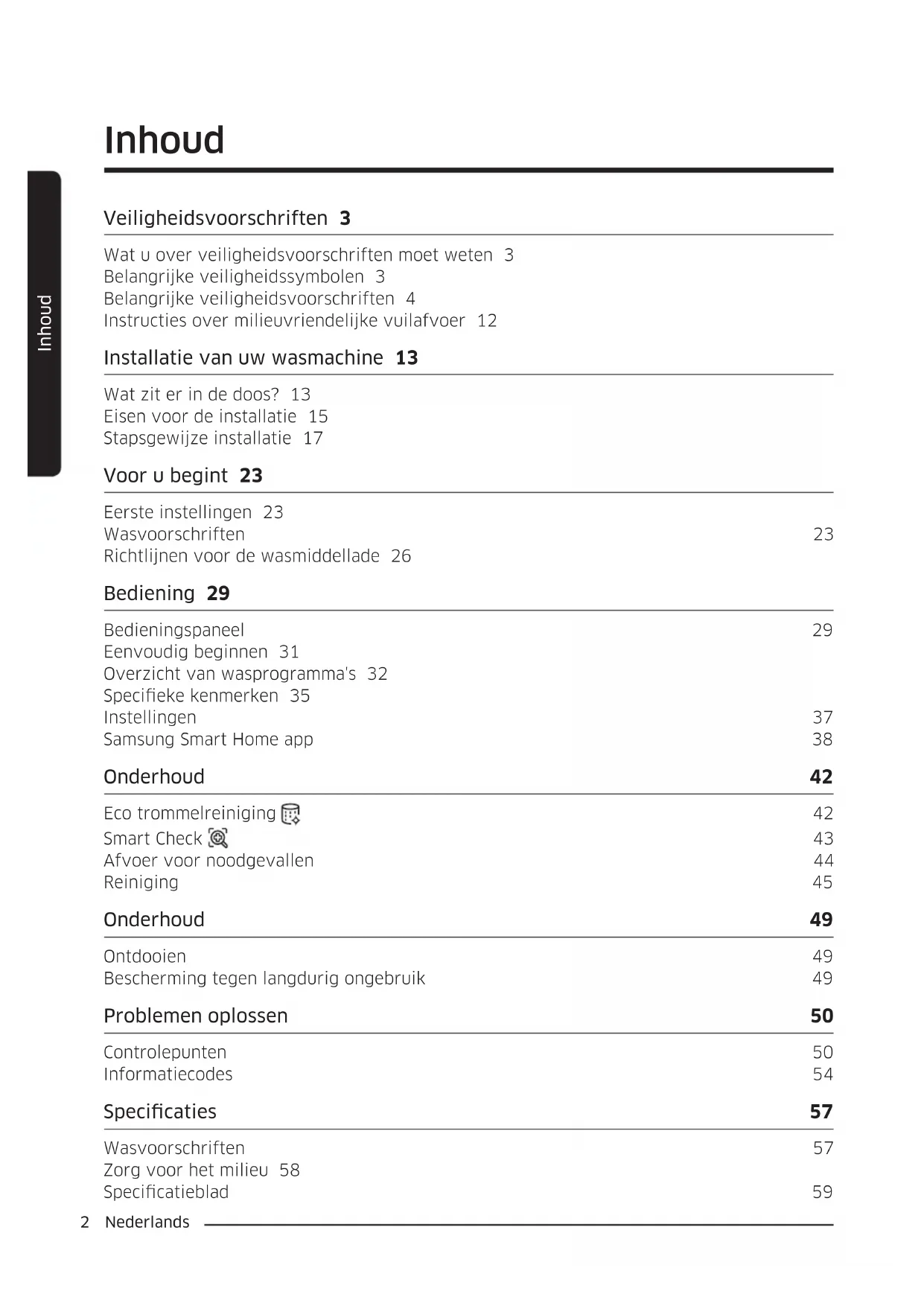 Inhoud

Inhoud

Veiligheidsvoorschriften 3

Wat u over veiligheidsvoorschriften moet weten 3
Belangrijke veiligheidssymbolen 3
Belangrijke veiligheidsvoorschriften 4
Instructies over milieuvriendelijke vuilafvoer 12

Installatie van uw wasmachine 13

Wat zit er in de doos? 13
Eisen voor de installatie 15
Stapsgewijze installatie 17

Voor u begint 23

Eerste instellingen 23
Wasvoorschriften 23
Richtlijnen voor de wasmiddellade 26

Bediening 29

Bedieningspaneel 29
Eenvoudig beginnen 31
Overzicht van wasprogramma's 32
Specifieke kenmerken 35
Instellingen 37
Samsung Smart Home app 38

Onderhoud 42

Eco trommelreiniging 42
Smart Check 43
Afvoer voor noodgevallen 44
Reiniging 45

Onderhoud 49

Ontdooien 49
Bescherming tegen langdurig ongebruik 49

Problemen oplossen 50

Controlepunten 50
Informatiecodes 54

Specificaties 57

Wasvoorschriften 57
Zorg voor het milieu 58
Specificatieblad 59

2 Nederlands